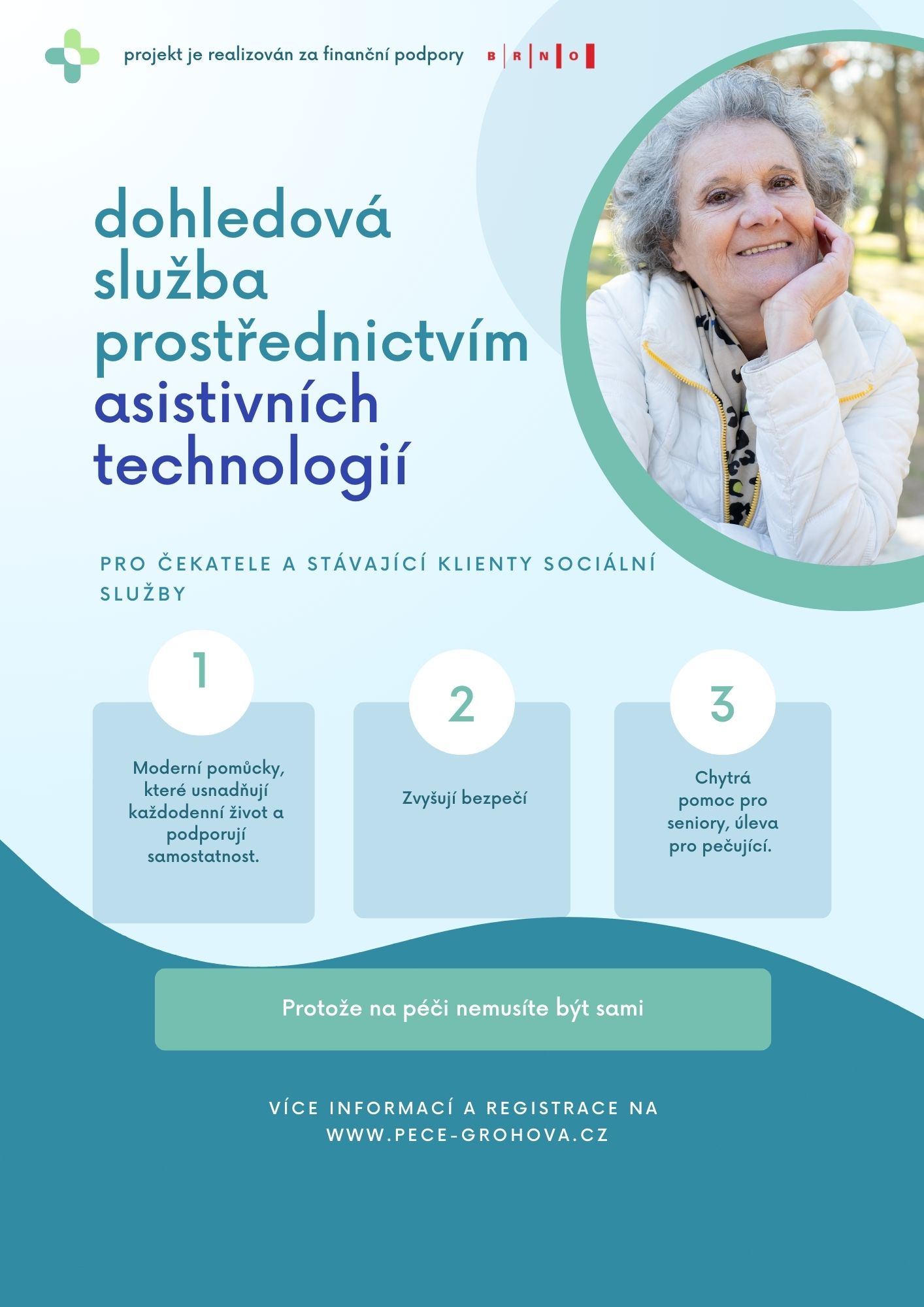 projekt je realizován za finanční podpory B R N O

dohledová služba prostřednictvím asistivních technologií

PRO ČEKATELE A STÁVAJÍCÍ KLIENTY SOCIÁLNÍ SLUŽBY

1

Moderní pomůcky, které usnadňují každodenní život a podporují samostatnost.

2

Zvyšují bezpečí

3

Chytrá pomoc pro seniory, úleva pro pečující.

Protože na péči nemusíte být sami

VÍCE INFORMACÍ A REGISTRACE NA WWW.PECE-GROHOVA.CZ